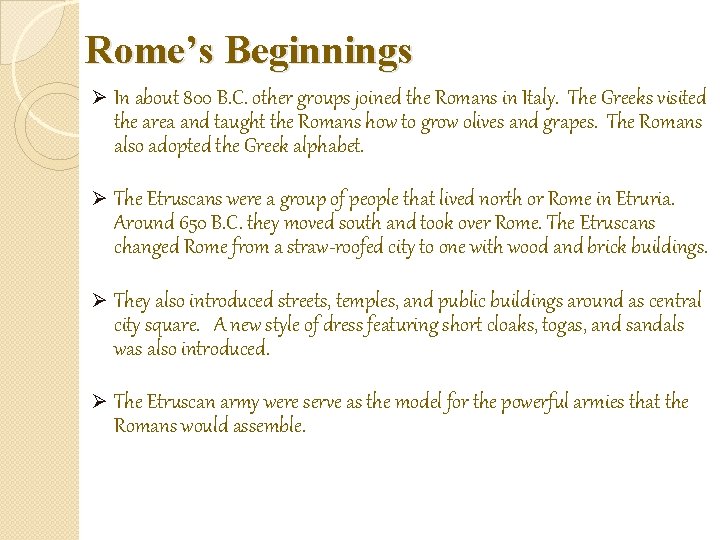 Rome's Beginnings

➢ In about 800 B.C. other groups joined the Romans in Italy. The Greeks visited the area and taught the Romans how to grow olives and grapes. The Romans also adopted the Greek alphabet.

➢ The Etruscans were a group of people that lived north or Rome in Etruria. Around 650 B.C. they moved south and took over Rome. The Etruscans changed Rome from a straw-roofed city to one with wood and brick buildings.

➢ They also introduced streets, temples, and public buildings around as central city square. A new style of dress featuring short cloaks, togas, and sandals was also introduced.

➢ The Etruscan army were serve as the model for the powerful armies that the Romans would assemble.